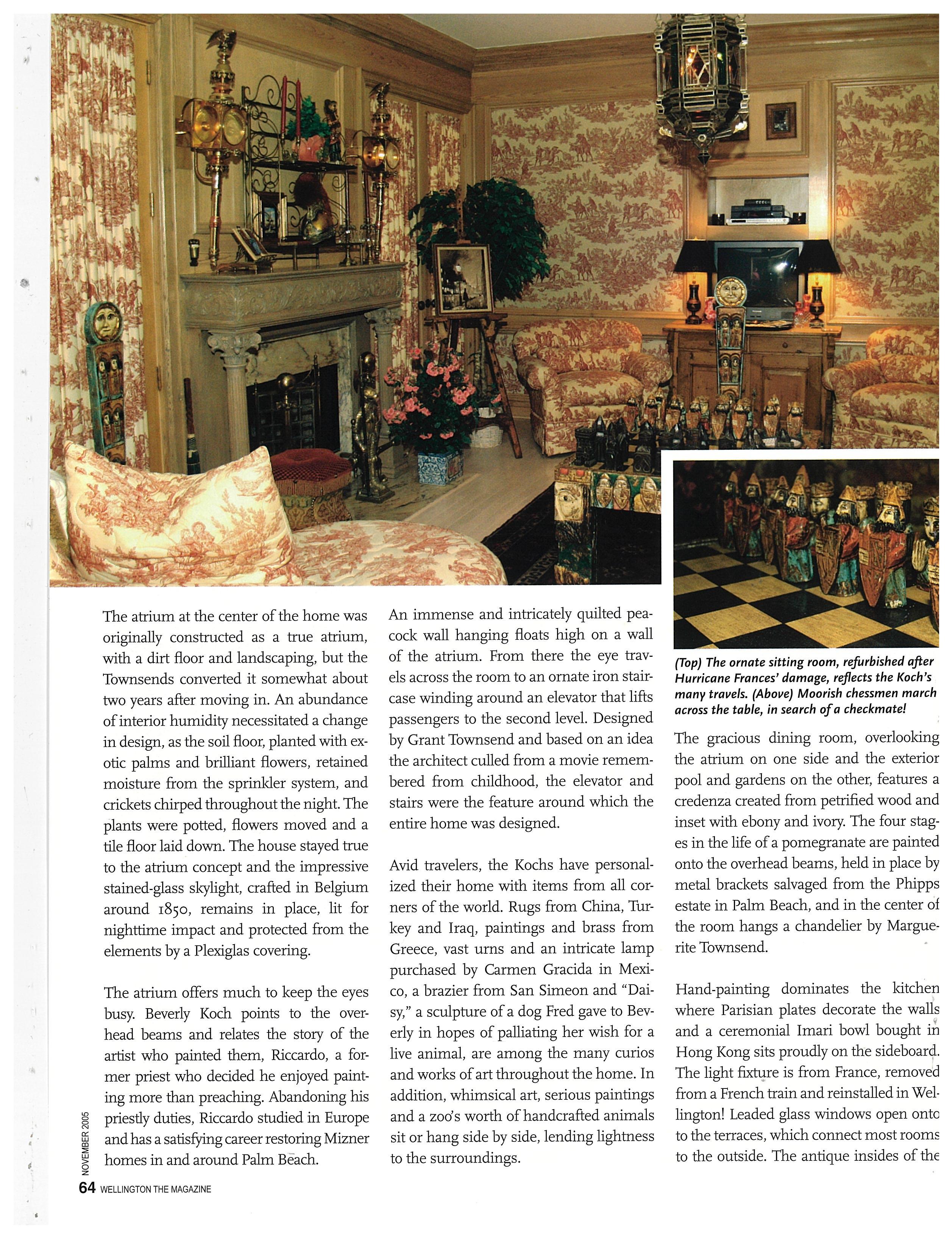 The atrium at the center of the home was originally constructed as a true atrium, with a dirt floor and landscaping, but the Townsends converted it somewhat about two years after moving in. An abundance of interior humidity necessitated a change in design, as the soil floor, planted with exotic palms and brilliant flowers, retained moisture from the sprinkler system, and crickets chirped throughout the night. The plants were potted, flowers moved and a tile floor laid down. The house stayed true to the atrium concept and the impressive stained-glass skylight, crafted in Belgium around 1850, remains in place, lit for nighttime impact and protected from the elements by a Plexiglas covering.

The atrium offers much to keep the eyes busy. Beverly Koch points to the overhead beams and relates the story of the artist who painted them, Riccardo, a former priest who decided he enjoyed painting more than preaching. Abandoning his priestly duties, Riccardo studied in Europe and has a satisfying career restoring Mizner homes in and around Palm Beach.

An immense and intricately quilted peacock wall hanging floats high on a wall of the atrium. From there the eye travels across the room to an ornate iron staircase winding around an elevator that lifts passengers to the second level. Designed by Grant Townsend and based on an idea the architect culled from a movie remembered from childhood, the elevator and stairs were the feature around which the entire home was designed.

Avid travelers, the Kochs have personalized their home with items from all corners of the world. Rugs from China, Turkey and Iraq, paintings and brass from Greece, vast urns and an intricate lamp purchased by Carmen Gracida in Mexico, a brazier from San Simeon and "Daisy," a sculpture of a dog Fred gave to Beverly in hopes of palliating her wish for a live animal, are among the many curios and works of art throughout the home. In addition, whimsical art, serious paintings and a zoo's worth of handcrafted animals sit or hang side by side, lending lightness to the surroundings.

(Top) The ornate sitting room, refurbished after Hurricane Frances' damage, reflects the Koch's many travels. (Above) Moorish chessmen march across the table, in search of a checkmate!

The gracious dining room, overlooking the atrium on one side and the exterior pool and gardens on the other, features a credenza created from petrified wood and inset with ebony and ivory. The four stages in the life of a pomegranate are painted onto the overhead beams, held in place by metal brackets salvaged from the Phipps estate in Palm Beach, and in the center of the room hangs a chandelier by Marguerite Townsend.

Hand-painting dominates the kitchen where Parisian plates decorate the walls and a ceremonial Imari bowl bought in Hong Kong sits proudly on the sideboard. The light fixture is from France, removed from a French train and reinstalled in Wellington! Leaded glass windows open onto to the terraces, which connect most rooms to the outside. The antique insides of the

NOVEMBER 2005
64 WELLINGTON THE MAGAZINE